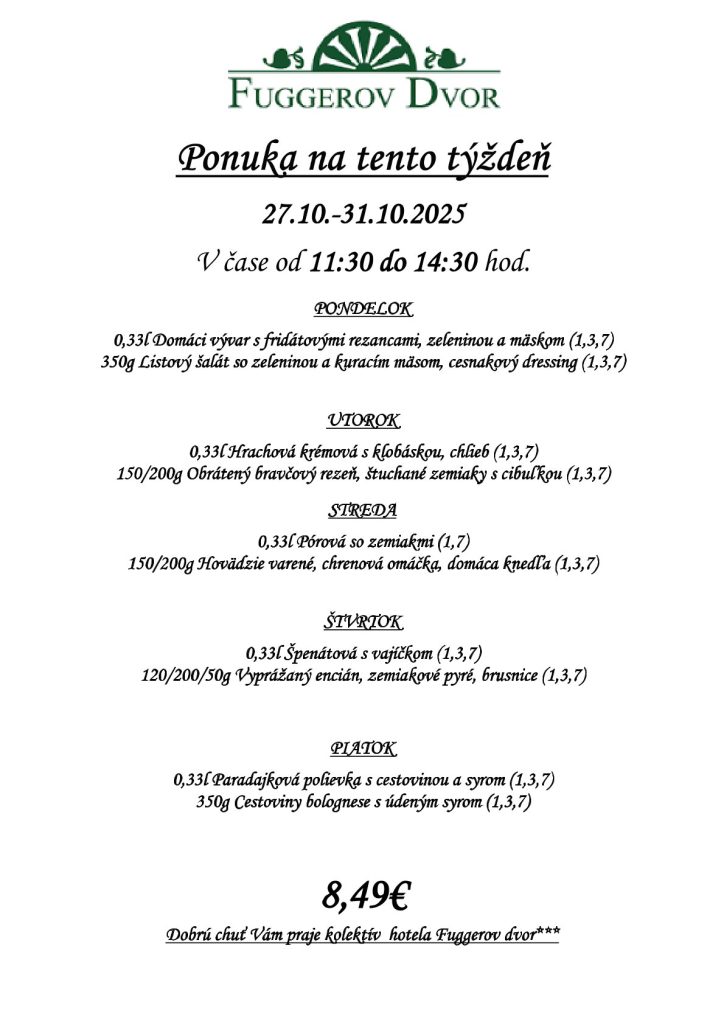 FUGGEROV DVOR

Ponuka na tento týždeň

27.10.-31.10.2025

V čase od 11:30 do 14:30 hod.

PONDELOK

0,33l Domáci vývar s fridátovými rezancami, zeleninou a mäskom (1,3,7)
350g Listový šalát so zeleninou a kuracím mäsom, cesnakový dressing (1,3,7)

UTOROK

0,33l Hrachová krémová s klobáskou, chlieb (1,3,7)
150/200g Obrátený bravčový rezeň, štuchané zemiaky s cibuľkou (1,3,7)

STREDA

0,33l Pórová so zemiakmi (1,7)
150/200g Hovädzie varené, chrenová omáčka, domáca knedľa (1,3,7)

ŠTVRTOK

0,33l Špenátová s vajíčkom (1,3,7)
120/200/50g Vyprážaný encián, zemiakové pyré, brusnice (1,3,7)

PIATOK

0,33l Paradajková polievka s cestovinou a syrom (1,3,7)
350g Cestoviny bolognese s údeným syrom (1,3,7)

8,49€

Dobrú chuť Vám praje kolektív hotela Fuggerov dvor***